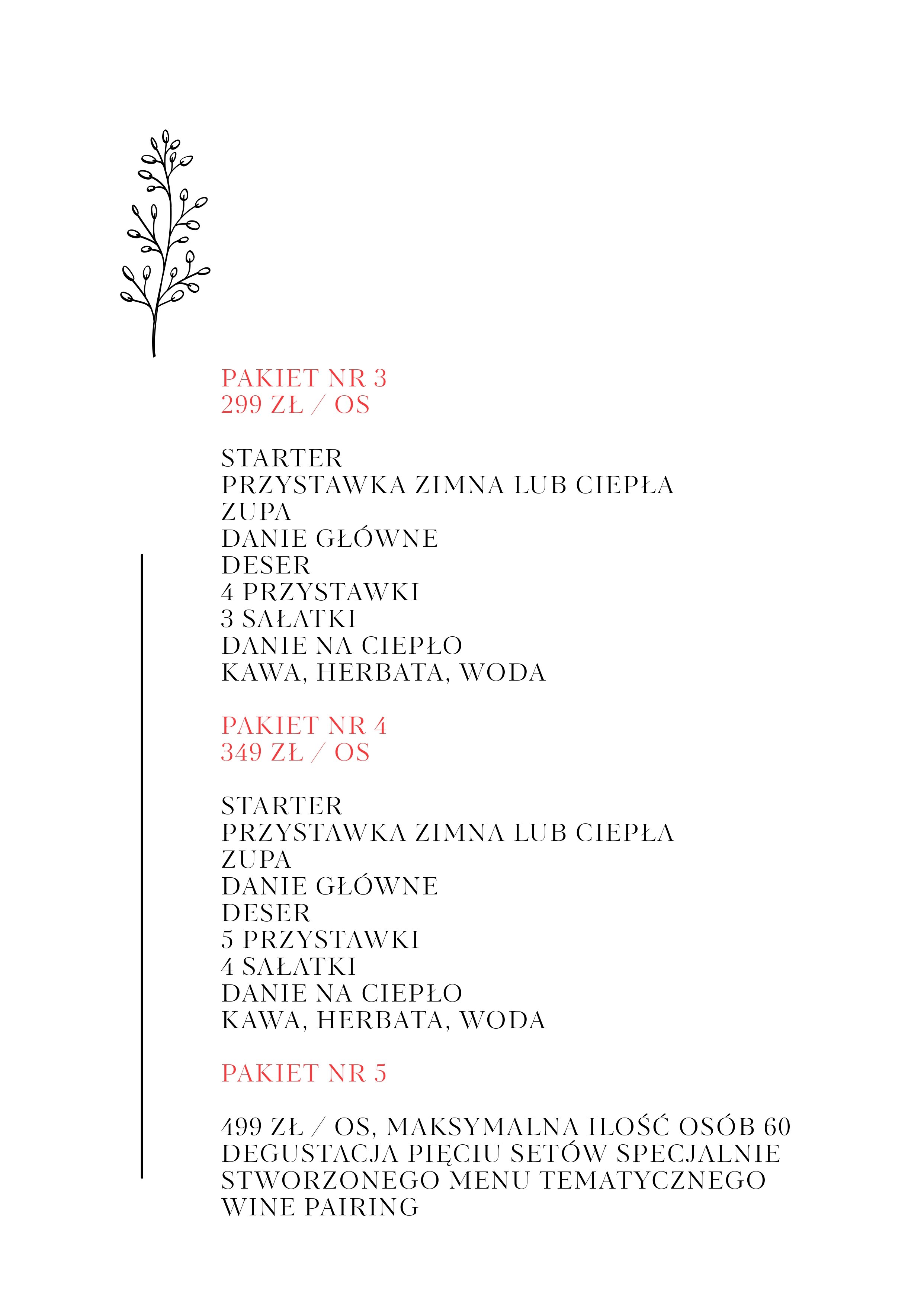 PAKIET NR 3
299 ZŁ / OS

STARTER
PRZYSTAWKA ZIMNA LUB CIEPŁA
ZUPA
DANIE GŁÓWNE
DESER
4 PRZYSTAWKI
3 SAŁATKI
DANIE NA CIEPŁO
KAWA, HERBATA, WODA

PAKIET NR 4
349 ZŁ / OS

STARTER
PRZYSTAWKA ZIMNA LUB CIEPŁA
ZUPA
DANIE GŁÓWNE
DESER
5 PRZYSTAWKI
4 SAŁATKI
DANIE NA CIEPŁO
KAWA, HERBATA, WODA

PAKIET NR 5

499 ZŁ / OS, MAKSYMALNA ILOŚĆ OSÓB 60
DEGUSTACJA PIĘCIU SETÓW SPECJALNIE STWORZONEGO MENU TEMATYCZNEGO
WINE PAIRING